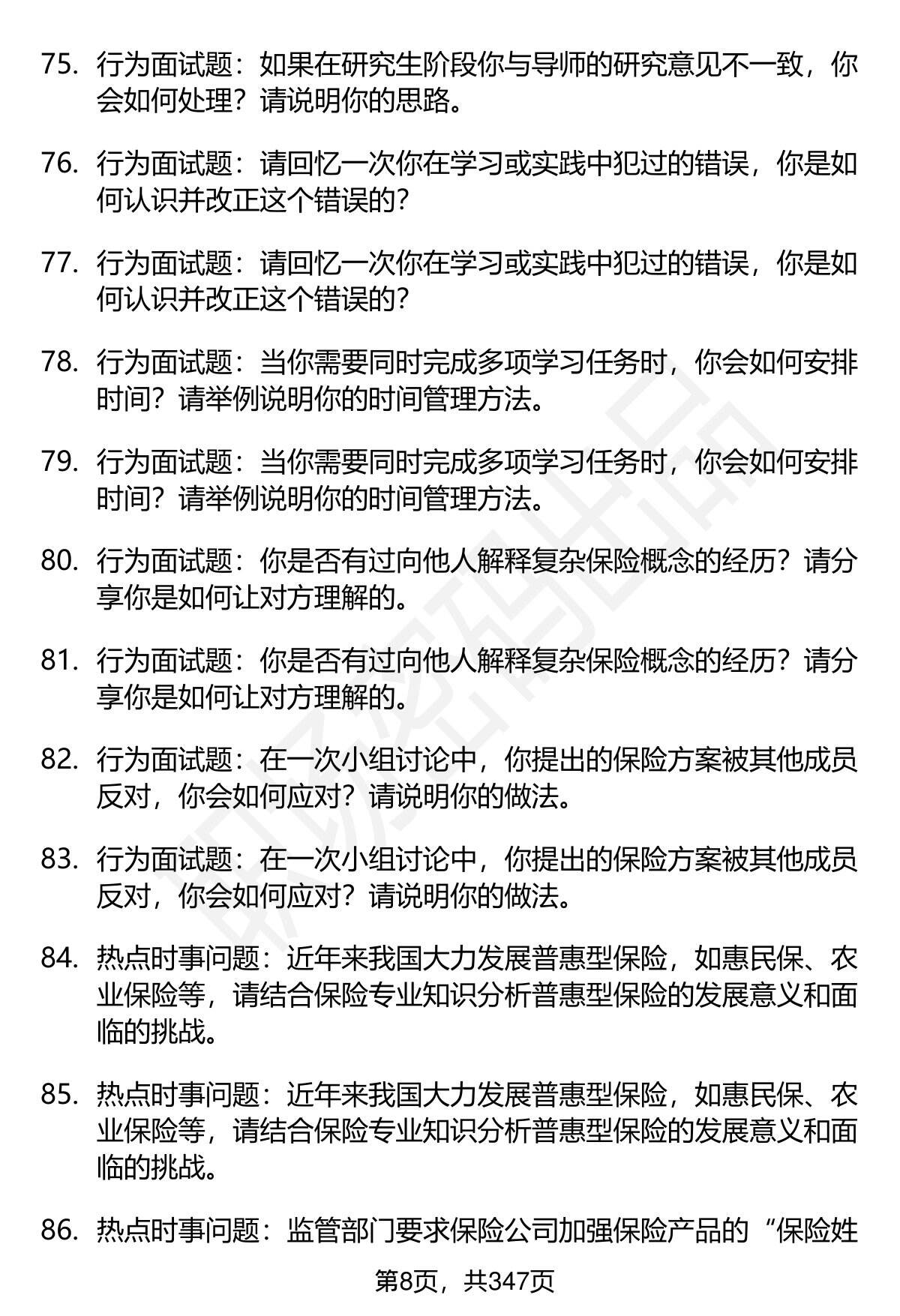 75. 行为面试题：如果在研究生阶段你与导师的研究意见不一致，你会如何处理？请说明你的思路。

76. 行为面试题：请回忆一次你在学习或实践中犯过的错误，你是如何认识并改正这个错误的？

77. 行为面试题：请回忆一次你在学习或实践中犯过的错误，你是如何认识并改正这个错误的？

78. 行为面试题：当你需要同时完成多项学习任务时，你会如何安排时间？请举例说明你的时间管理方法。

79. 行为面试题：当你需要同时完成多项学习任务时，你会如何安排时间？请举例说明你的时间管理方法。

80. 行为面试题：你是否有过向他人解释复杂保险概念的经历？请分享你是如何让对方理解的。

81. 行为面试题：你是否有过向他人解释复杂保险概念的经历？请分享你是如何让对方理解的。

82. 行为面试题：在一次小组讨论中，你提出的保险方案被其他成员反对，你会如何应对？请说明你的做法。

83. 行为面试题：在一次小组讨论中，你提出的保险方案被其他成员反对，你会如何应对？请说明你的做法。

84. 热点时事问题：近年来我国大力发展普惠型保险，如惠民保、农业保险等，请结合保险专业知识分析普惠型保险的发展意义和面临的挑战。

85. 热点时事问题：近年来我国大力发展普惠型保险，如惠民保、农业保险等，请结合保险专业知识分析普惠型保险的发展意义和面临的挑战。

86. 热点时事问题：监管部门要求保险公司加强保险产品的“保险姓

第8页，共347页